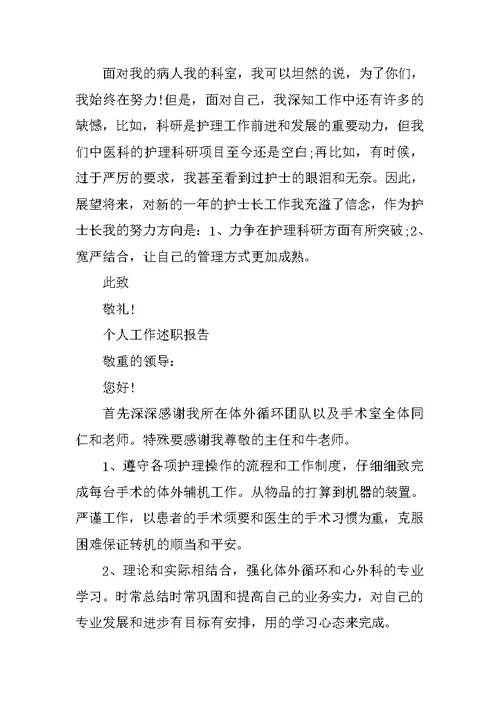 面对我的病人我的科室，我可以坦然的说，为了你们，我始终在努力!但是，面对自己，我深知工作中还有许多的缺憾，比如，科研是护理工作前进和发展的重要动力，但我们中医科的护理科研项目至今还是空白;再比如，有时候，过于严厉的要求，我甚至看到过护士的眼泪和无奈。因此，展望将来，对新的一年的护士长工作我充溢了信念，作为护士长我的努力方向是：1、力争在护理科研方面有所突破;2、宽严结合，让自己的管理方式更加成熟。

此致

敬礼!

个人工作述职报告

敬重的领导：

您好!

首先深深感谢我所在体外循环团队以及手术室全体同仁和老师。特殊要感谢我尊敬的主任和牛老师。

1、遵守各项护理操作的流程和工作制度，仔细细致完成每台手术的体外辅机工作。从物品的打算到机器的装置。严谨工作，以患者的手术须要和医生的手术习惯为重，克服困难保证转机的顺当和平安。

2、理论和实际相结合，强化体外循环和心外科的专业学习。时常总结时常巩固和提高自己的业务实力，对自己的专业发展和进步有目标有安排，用的学习心态来完成。